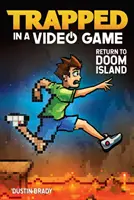 TRAPPED
IN A VIDEO GAME

RETURN TO
DOOM
ISLAND

DUSTIN BRADY